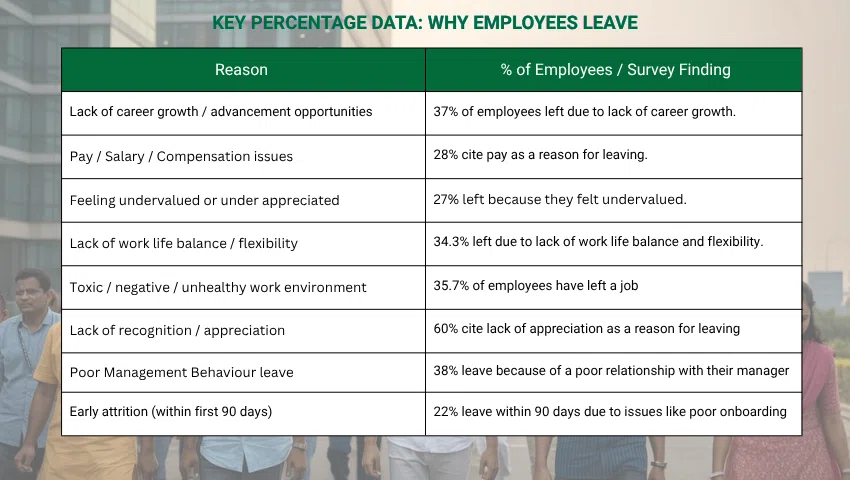 KEY PERCENTAGE DATA: WHY EMPLOYEES LEAVE

| Reason | % of Employees / Survey Finding |
|---|---|
| Lack of career growth / advancement opportunities | 37% of employees left due to lack of career growth. |
| Pay / Salary / Compensation issues | 28% cite pay as a reason for leaving. |
| Feeling undervalued or under appreciated | 27% left because they felt undervalued. |
| Lack of work life balance / flexibility | 34.3% left due to lack of work life balance and flexibility. |
| Toxic / negative / unhealthy work environment | 35.7% of employees have left a job |
| Lack of recognition / appreciation | 60% cite lack of appreciation as a reason for leaving |
| Poor Management Behaviour leave | 38% leave because of a poor relationship with their manager |
| Early attrition (within first 90 days) | 22% leave within 90 days due to issues like poor onboarding |